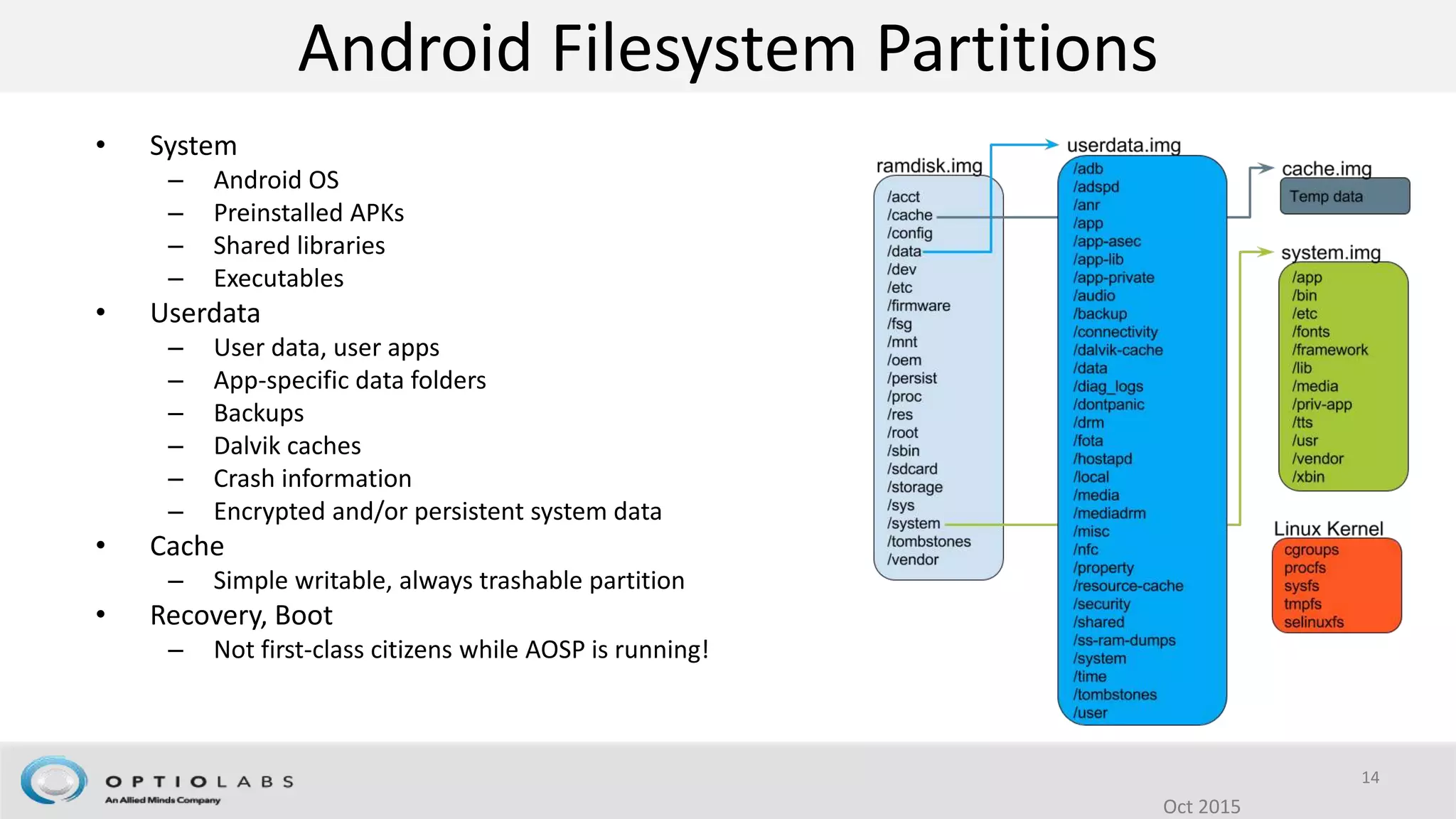 Android Filesystem Partitions

• System
– Android OS
– Preinstalled APKs
– Shared libraries
– Executables
• Userdata
– User data, user apps
– App-specific data folders
– Backups
– Dalvik caches
– Crash information
– Encrypted and/or persistent system data
• Cache
– Simple writable, always trashable partition
• Recovery, Boot
– Not first-class citizens while AOSP is running!

ramdisk.img
/acct
/cache
/config
/data
/dev
/etc
/firmware
/fsg
/mnt
/oem
/persist
/proc
/res
/root
/sbin
/sdcard
/storage
/sys
/system
/tombstones
/vendor

userdata.img
/adb
/adspd
/anr
/app
/app-asec
/app-lib
/app-private
/audio
/backup
/connectivity
/dalvik-cache
/data
/diag_logs
/dontpanic
/drm
/fota
/hostapd
/local
/media
/mediadrm
/misc
/nfc
/property
/resource-cache
/security
/shared
/ss-ram-dumps
/system
/time
/tombstones
/user

cache.img
Temp data

system.img
/app
/bin
/etc
/fonts
/framework
/lib
/media
/priv-app
/tts
/usr
/vendor
/xbin

Linux Kernel
cgroups
procfs
sysfs
tmpfs
selinuxfs

OPTIOLABS
An Allied Minds Company

14
Oct 2015